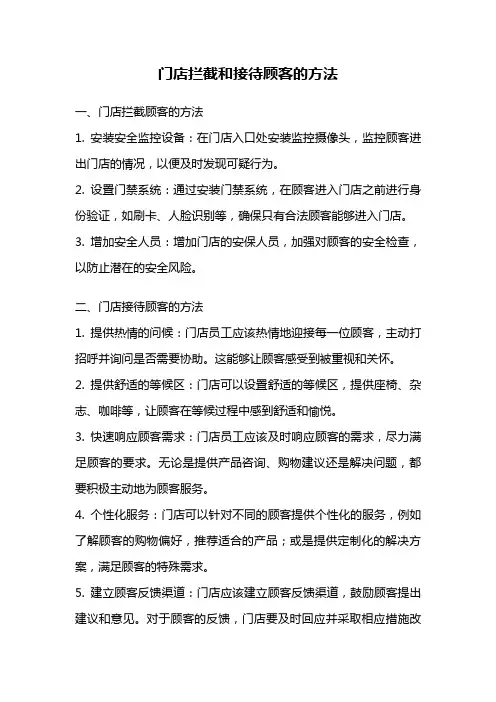 门店拦截和接待顾客的方法

一、门店拦截顾客的方法

1. 安装安全监控设备：在门店入口处安装监控摄像头，监控顾客进出门店的情况，以便及时发现可疑行为。

2. 设置门禁系统：通过安装门禁系统，在顾客进入门店之前进行身份验证，如刷卡、人脸识别等，确保只有合法顾客能够进入门店。

3. 增加安全人员：增加门店的安保人员，加强对顾客的安全检查，以防止潜在的安全风险。

二、门店接待顾客的方法

1. 提供热情的问候：门店员工应该热情地迎接每一位顾客，主动打招呼并询问是否需要协助。这能够让顾客感受到被重视和关怀。

2. 提供舒适的等候区：门店可以设置舒适的等候区，提供座椅、杂志、咖啡等，让顾客在等候过程中感到舒适和愉悦。

3. 快速响应顾客需求：门店员工应该及时响应顾客的需求，尽力满足顾客的要求。无论是提供产品咨询、购物建议还是解决问题，都要积极主动地为顾客服务。

4. 个性化服务：门店可以针对不同的顾客提供个性化的服务，例如了解顾客的购物偏好，推荐适合的产品；或是提供定制化的解决方案，满足顾客的特殊需求。

5. 建立顾客反馈渠道：门店应该建立顾客反馈渠道，鼓励顾客提出建议和意见。对于顾客的反馈，门店要及时回应并采取相应措施改